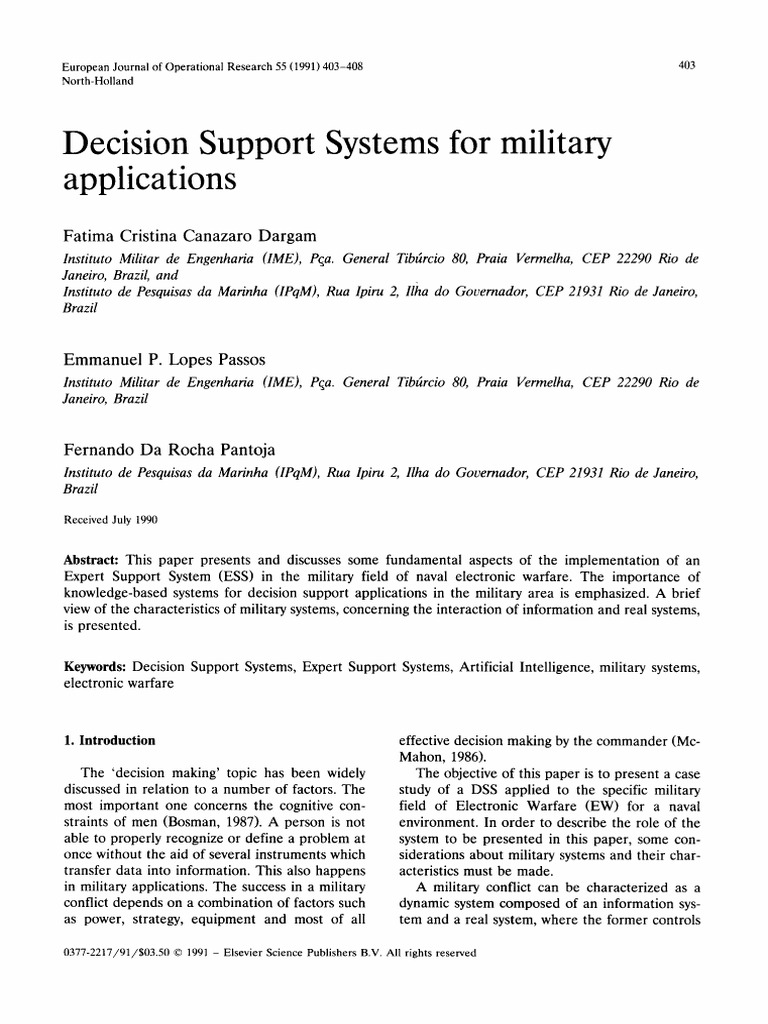 European Journal of Operational Research 55 (1991) 403–408
North-Holland

403

Decision Support Systems for military applications

Fatima Cristina Canazaro Dargam
Instituto Militar de Engenharia (IME), Pça. General Tibúrcio 80, Praia Vermelha, CEP 22290 Rio de Janeiro, Brazil, and
Instituto de Pesquisas da Marinha (IPqM), Rua Ipiru 2, Ilha do Governador, CEP 21931 Rio de Janeiro, Brazil

Emmanuel P. Lopes Passos
Instituto Militar de Engenharia (IME), Pça. General Tibúrcio 80, Praia Vermelha, CEP 22290 Rio de Janeiro, Brazil

Fernando Da Rocha Pantoja
Instituto de Pesquisas da Marinha (IPqM), Rua Ipiru 2, Ilha do Governador, CEP 21931 Rio de Janeiro, Brazil

Received July 1990

Abstract: This paper presents and discusses some fundamental aspects of the implementation of an Expert Support System (ESS) in the military field of naval electronic warfare. The importance of knowledge-based systems for decision support applications in the military area is emphasized. A brief view of the characteristics of military systems, concerning the interaction of information and real systems, is presented.

Keywords: Decision Support Systems, Expert Support Systems, Artificial Intelligence, military systems, electronic warfare

1. Introduction

The 'decision making' topic has been widely discussed in relation to a number of factors. The most important one concerns the cognitive constraints of men (Bosman, 1987). A person is not able to properly recognize or define a problem at once without the aid of several instruments which transfer data into information. This also happens in military applications. The success in a military conflict depends on a combination of factors such as power, strategy, equipment and most of all effective decision making by the commander (McMahon, 1986).

The objective of this paper is to present a case study of a DSS applied to the specific military field of Electronic Warfare (EW) for a naval environment. In order to describe the role of the system to be presented in this paper, some considerations about military systems and their characteristics must be made.

A military conflict can be characterized as a dynamic system composed of an information system and a real system, where the former controls

0377-2217/91/$03.50 © 1991 – Elsevier Science Publishers B.V. All rights reserved